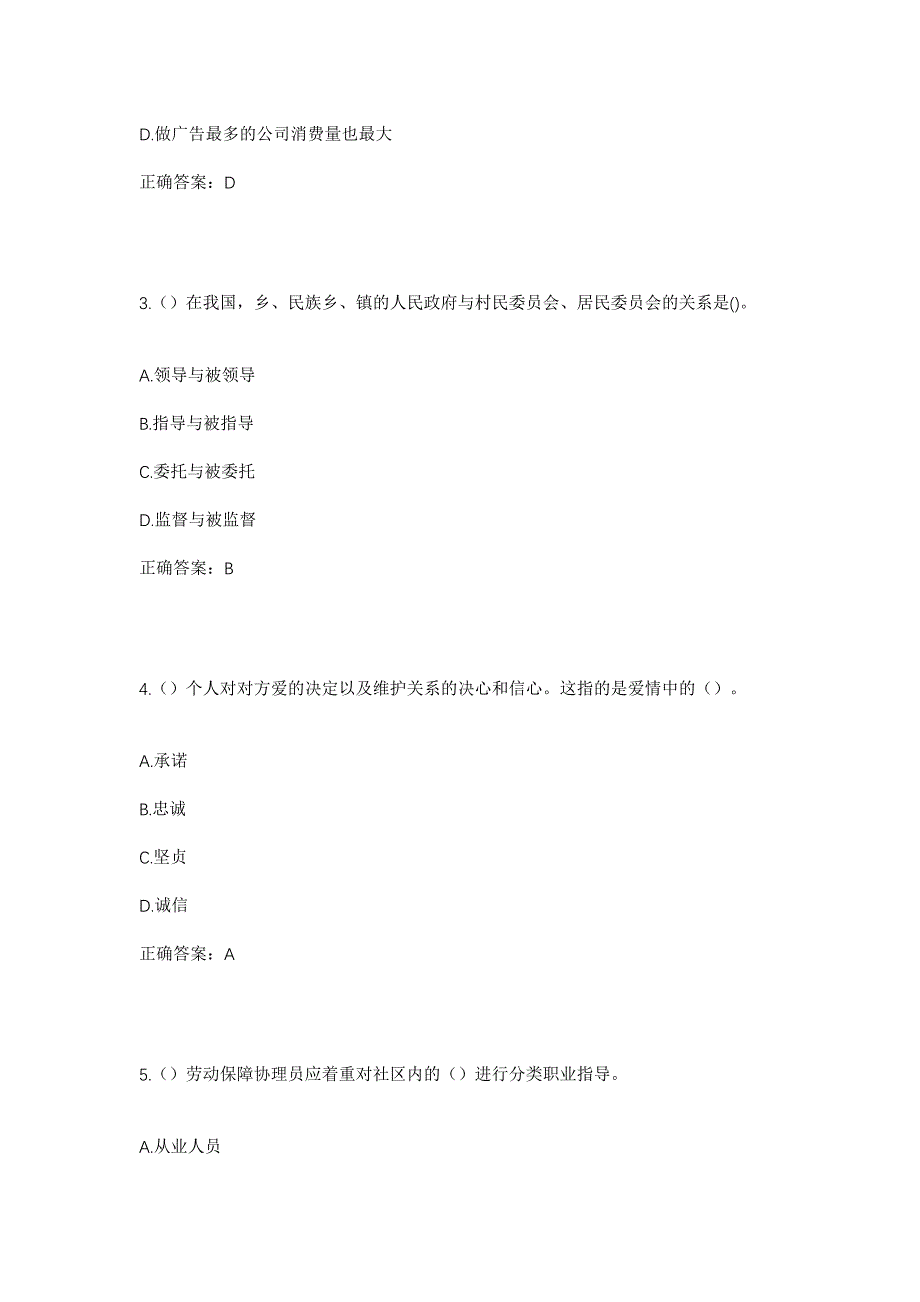 D.做广告最多的公司消费量也最大

正确答案：D

3.（）在我国，乡、民族乡、镇的人民政府与村民委员会、居民委员会的关系是()。

A.领导与被领导

B.指导与被指导

C.委托与被委托

D.监督与被监督

正确答案：B

4.（）个人对对方爱的决定以及维护关系的决心和信心。这指的是爱情中的（）。

A.承诺

B.忠诚

C.坚贞

D.诚信

正确答案：A

5.（）劳动保障协理员应着重对社区内的（）进行分类职业指导。

A.从业人员